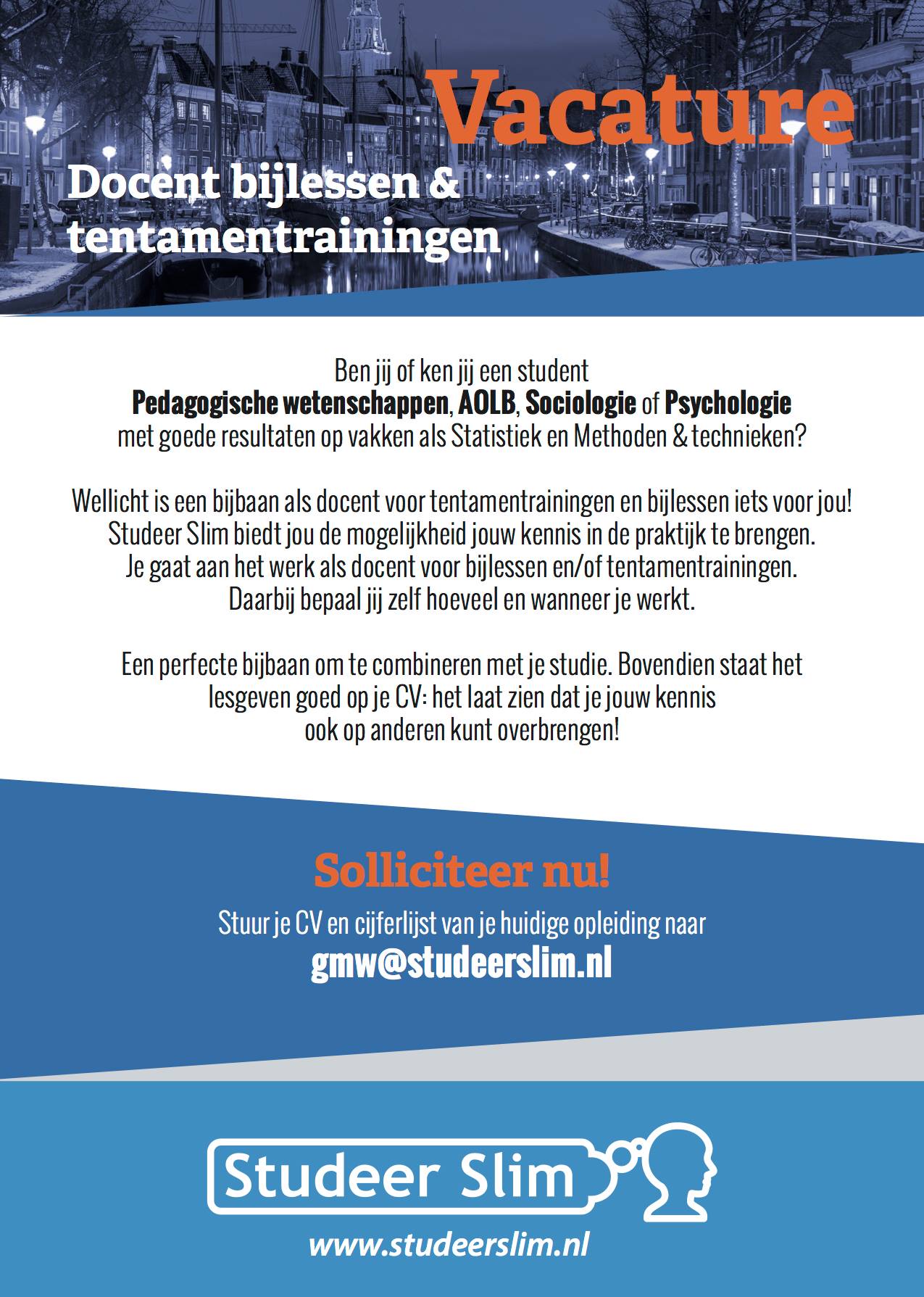 Vacature

Docent bijlessen & tentamentrainingen

Ben jij of ken jij een student
Pedagogische wetenschappen, AOLB, Sociologie of Psychologie
met goede resultaten op vakken als Statistiek en Methoden & technieken?

Wellicht is een bijbaan als docent voor tentamentrainingen en bijlessen iets voor jou!
Studeer Slim biedt jou de mogelijkheid jouw kennis in de praktijk te brengen.
Je gaat aan het werk als docent voor bijlessen en/of tentamentrainingen.
Daarbij bepaal jij zelf hoeveel en wanneer je werkt.

Een perfecte bijbaan om te combineren met je studie. Bovendien staat het lesgeven goed op je CV: het laat zien dat je jouw kennis ook op anderen kunt overbrengen!

Solliciteer nu!

Stuur je CV en cijferlijst van je huidige opleiding naar
gmw@studeerslim.nl

Studeer Slim

www.studeerslim.nl